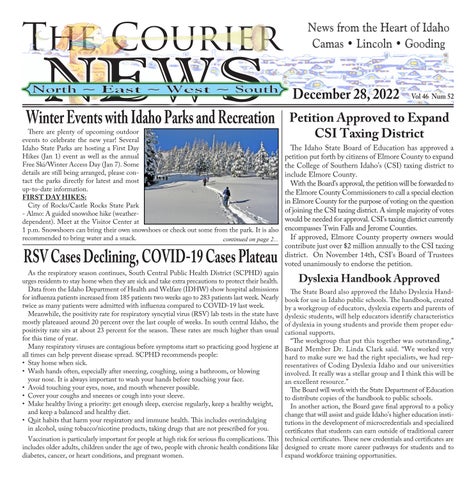 THE COURIER NEWS
North ~ East ~ West ~ South

News from the Heart of Idaho
Camas • Lincoln • Gooding

December 28, 2022 Vol 46 Num 52

Winter Events with Idaho Parks and Recreation

There are plenty of upcoming outdoor events to celebrate the new year! Several Idaho State Parks are hosting a First Day Hikes (Jan 1) event as well as the annual Free Ski/Winter Access Day (Jan 7). Some details are still being arranged, please contact the parks directly for latest and most up-to-date information.

FIRST DAY HIKES:

City of Rocks/Castle Rocks State Park - Almo: A guided snowshoe hike (weather-dependent). Meet at the Visitor Center at 1 p.m. Snowshoers can bring their own snowshoes or check out some from the park. It is also recommended to bring water and a snack.

continued on page 2...

RSV Cases Declining, COVID-19 Cases Plateau

As the respiratory season continues, South Central Public Health District (SCPHD) again urges residents to stay home when they are sick and take extra precautions to protect their health.

Data from the Idaho Department of Health and Welfare (IDHW) show hospital admissions for influenza patients increased from 185 patients two weeks ago to 283 patients last week. Nearly twice as many patients were admitted with influenza compared to COVID-19 last week.

Meanwhile, the positivity rate for respiratory syncytial virus (RSV) lab tests in the state have mostly plateaued around 20 percent over the last couple of weeks. In south central Idaho, the positivity rate sits at about 23 percent for the season. These rates are much higher than usual for this time of year.

Many respiratory viruses are contagious before symptoms start so practicing good hygiene at all times can help prevent disease spread. SCPHD recommends people:

• Stay home when sick.
• Wash hands often, especially after sneezing, coughing, using a bathroom, or blowing your nose. It is always important to wash your hands before touching your face.
• Avoid touching your eyes, nose, and mouth whenever possible.
• Cover your coughs and sneezes or cough into your sleeve.
• Make healthy living a priority: get enough sleep, exercise regularly, keep a healthy weight, and keep a balanced and healthy diet.
• Quit habits that harm your respiratory and immune health. This includes overindulging in alcohol, using tobacco/nicotine products, taking drugs that are not prescribed for you.

Vaccination is particularly important for people at high risk for serious flu complications. This includes older adults, children under the age of two, people with chronic health conditions like diabetes, cancer, or heart conditions, and pregnant women.

Petition Approved to Expand CSI Taxing District

The Idaho State Board of Education has approved a petition put forth by citizens of Elmore County to expand the College of Southern Idaho's (CSI) taxing district to include Elmore County.

With the Board's approval, the petition will be forwarded to the Elmore County Commissioners to call a special election in Elmore County for the purpose of voting on the question of joining the CSI taxing district. A simple majority of votes would be needed for approval. CSI's taxing district currently encompasses Twin Falls and Jerome Counties.

If approved, Elmore County property owners would contribute just over $2 million annually to the CSI taxing district. On November 14th, CSI's Board of Trustees voted unanimously to endorse the petition.

Dyslexia Handbook Approved

The State Board also approved the Idaho Dyslexia Handbook for use in Idaho public schools. The handbook, created by a workgroup of educators, dyslexia experts and parents of dyslexic students, will help educators identify characteristics of dyslexia in young students and provide them proper educational supports.

"The workgroup that put this together was outstanding," Board Member Dr. Linda Clark said. "We worked very hard to make sure we had the right specialists, we had representatives of Coding Dyslexia Idaho and our universities involved. It really was a stellar group and I think this will be an excellent resource."

The Board will work with the State Department of Education to distribute copies of the handbook to public schools.

In another action, the Board gave final approval to a policy change that will assist and guide Idaho's higher education institutions in the development of microcredentials and specialized certificates that students can earn outside of traditional career technical certificates. These new credentials and certificates are designed to create more career pathways for students and to expand workforce training opportunities.